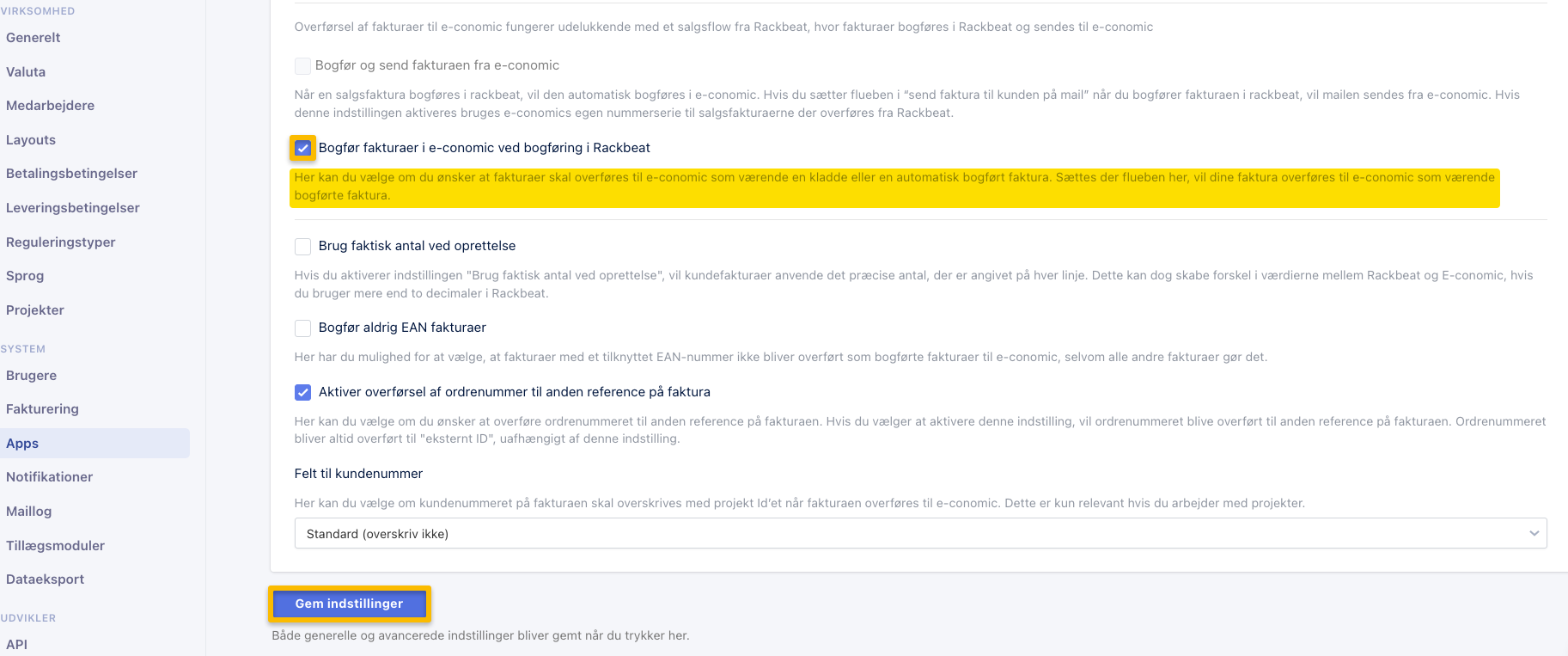 VIRKSOMHED
Generelt
Valuta
Medarbejdere
Layouts
Betalingsbetingelser
Leveringsbetingelser
Reguleringstyper
Sprog
Projekter
SYSTEM
Brugere
Fakturering
Apps
Notifikationer
Maillog
Tillægsmoduler
Dataeksport
UDVIKLER
API

Overførsel af fakturaer til e-conomic fungerer udelukkende med et salgsflow fra Rackbeat, hvor fakturaer bogføres i Rackbeat og sendes til e-conomic

Bogfør og send fakturaen fra e-conomic

Når en salgsfaktura bogføres i rackbeat, vil den automatisk bogføres i e-conomic. Hvis du sætter flueben i "send faktura til kunden på mail" når du bogfører fakturaen i rackbeat, vil mailen sendes fra e-conomic. Hvis denne indstillingen aktiveres bruges e-conomics egen nummerserie til salgsfakturaerne der overføres fra Rackbeat.

Bogfør fakturaer i e-conomic ved bogføring i Rackbeat

Her kan du vælge om du ønsker at fakturaer skal overføres til e-conomic som værende en kladde eller en automatisk bogført faktura. Sættes der flueben her, vil dine faktura overføres til e-conomic som værende bogførte faktura.

Brug faktisk antal ved oprettelse

Hvis du aktiverer indstillingen "Brug faktisk antal ved oprettelse", vil kundefakturaer anvende det præcise antal, der er angivet på hver linje. Dette kan dog skabe forskel i værdierne mellem Rackbeat og E-conomic, hvis du bruger mere end to decimaler i Rackbeat.

Bogfør aldrig EAN fakturaer

Her har du mulighed for at vælge, at fakturaer med et tilknyttet EAN-nummer ikke bliver overført som bogførte fakturaer til e-conomic, selvom alle andre fakturaer gør det.

Aktiver overførsel af ordrenummer til anden reference på faktura

Her kan du vælge om du ønsker at overføre ordrenummeret til anden reference på fakturaen. Hvis du vælger at aktivere denne indstilling, vil ordrenummeret blive overført til anden reference på fakturaen. Ordrenummeret bliver altid overført til "eksternt ID", uafhængigt af denne indstilling.

Felt til kundenummer

Her kan du vælge om kundenummeret på fakturaen skal overskrives med projekt Id'et når fakturaen overføres til e-conomic. Dette er kun relevant hvis du arbejder med projekter.

Standard (overskriv ikke)

Gem indstillinger

Både generelle og avancerede indstillinger bliver gemt når du trykker her.